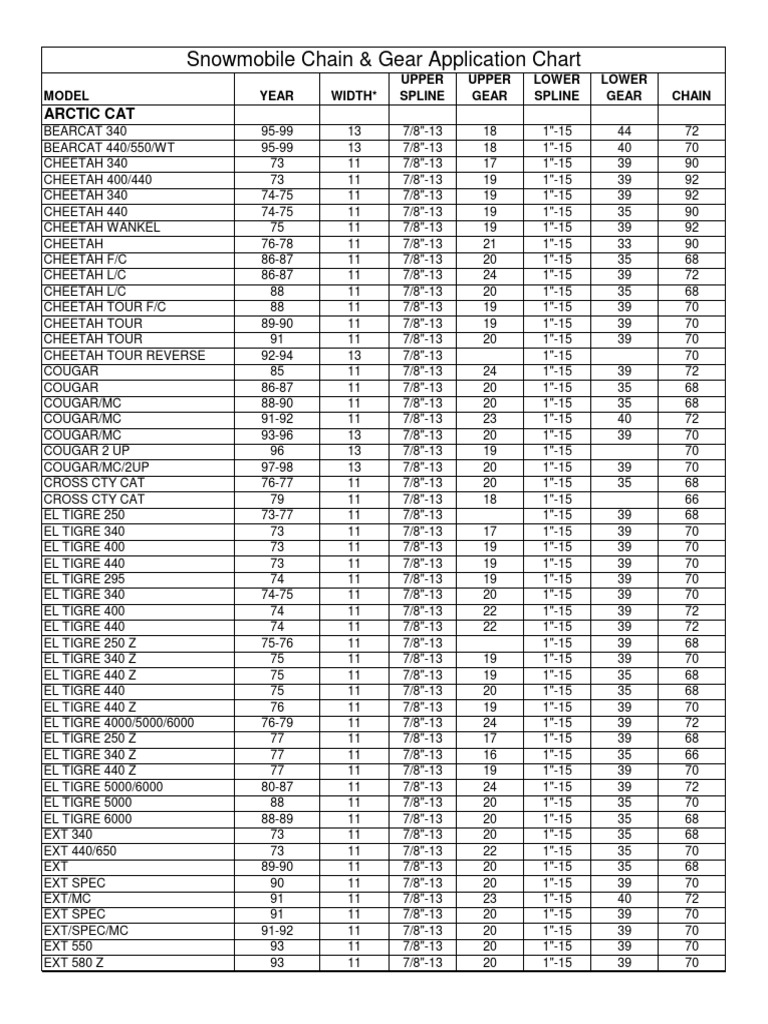 Snowmobile Chain & Gear Application Chart

| MODEL | YEAR | WIDTH* | UPPER SPLINE | UPPER GEAR | LOWER SPLINE | LOWER GEAR | CHAIN |
|---|---|---|---|---|---|---|---|
| ARCTIC CAT | | | | | | | |
| BEARCAT 340 | 95-99 | 13 | 7/8"-13 | 18 | 1"-15 | 44 | 72 |
| BEARCAT 440/550/WT | 95-99 | 13 | 7/8"-13 | 18 | 1"-15 | 40 | 70 |
| CHEETAH 340 | 73 | 11 | 7/8"-13 | 17 | 1"-15 | 39 | 90 |
| CHEETAH 400/440 | 73 | 11 | 7/8"-13 | 19 | 1"-15 | 39 | 92 |
| CHEETAH 340 | 74-75 | 11 | 7/8"-13 | 19 | 1"-15 | 39 | 92 |
| CHEETAH 440 | 74-75 | 11 | 7/8"-13 | 19 | 1"-15 | 35 | 90 |
| CHEETAH WANKEL | 75 | 11 | 7/8"-13 | 19 | 1"-15 | 39 | 92 |
| CHEETAH | 76-78 | 11 | 7/8"-13 | 21 | 1"-15 | 33 | 90 |
| CHEETAH F/C | 86-87 | 11 | 7/8"-13 | 20 | 1"-15 | 35 | 68 |
| CHEETAH L/C | 86-87 | 11 | 7/8"-13 | 24 | 1"-15 | 39 | 72 |
| CHEETAH L/C | 88 | 11 | 7/8"-13 | 20 | 1"-15 | 35 | 68 |
| CHEETAH TOUR F/C | 88 | 11 | 7/8"-13 | 19 | 1"-15 | 39 | 70 |
| CHEETAH TOUR | 89-90 | 11 | 7/8"-13 | 19 | 1"-15 | 39 | 70 |
| CHEETAH TOUR | 91 | 11 | 7/8"-13 | 20 | 1"-15 | 39 | 70 |
| CHEETAH TOUR REVERSE | 92-94 | 13 | 7/8"-13 | | 1"-15 | | 70 |
| COUGAR | 85 | 11 | 7/8"-13 | 24 | 1"-15 | 39 | 72 |
| COUGAR | 86-87 | 11 | 7/8"-13 | 20 | 1"-15 | 35 | 68 |
| COUGAR/MC | 88-90 | 11 | 7/8"-13 | 20 | 1"-15 | 35 | 68 |
| COUGAR/MC | 91-92 | 11 | 7/8"-13 | 23 | 1"-15 | 40 | 72 |
| COUGAR/MC | 93-96 | 13 | 7/8"-13 | 20 | 1"-15 | 39 | 70 |
| COUGAR 2 UP | 96 | 13 | 7/8"-13 | 19 | 1"-15 | | 70 |
| COUGAR/MC/2UP | 97-98 | 13 | 7/8"-13 | 20 | 1"-15 | 39 | 70 |
| CROSS CTY CAT | 76-77 | 11 | 7/8"-13 | 20 | 1"-15 | 35 | 68 |
| CROSS CTY CAT | 79 | 11 | 7/8"-13 | 18 | 1"-15 | | 66 |
| EL TIGRE 250 | 73-77 | 11 | 7/8"-13 | | 1"-15 | 39 | 68 |
| EL TIGRE 340 | 73 | 11 | 7/8"-13 | 17 | 1"-15 | 39 | 70 |
| EL TIGRE 400 | 73 | 11 | 7/8"-13 | 19 | 1"-15 | 39 | 70 |
| EL TIGRE 440 | 73 | 11 | 7/8"-13 | 19 | 1"-15 | 39 | 70 |
| EL TIGRE 295 | 74 | 11 | 7/8"-13 | 19 | 1"-15 | 39 | 70 |
| EL TIGRE 340 | 74-75 | 11 | 7/8"-13 | 20 | 1"-15 | 39 | 70 |
| EL TIGRE 400 | 74 | 11 | 7/8"-13 | 22 | 1"-15 | 39 | 72 |
| EL TIGRE 440 | 74 | 11 | 7/8"-13 | 22 | 1"-15 | 39 | 72 |
| EL TIGRE 250 Z | 75-76 | 11 | 7/8"-13 | | 1"-15 | 39 | 68 |
| EL TIGRE 340 Z | 75 | 11 | 7/8"-13 | 19 | 1"-15 | 39 | 70 |
| EL TIGRE 440 Z | 75 | 11 | 7/8"-13 | 19 | 1"-15 | 35 | 68 |
| EL TIGRE 440 | 75 | 11 | 7/8"-13 | 20 | 1"-15 | 35 | 68 |
| EL TIGRE 440 Z | 76 | 11 | 7/8"-13 | 19 | 1"-15 | 39 | 70 |
| EL TIGRE 4000/5000/6000 | 76-79 | 11 | 7/8"-13 | 24 | 1"-15 | 39 | 72 |
| EL TIGRE 250 Z | 77 | 11 | 7/8"-13 | 17 | 1"-15 | 39 | 68 |
| EL TIGRE 340 Z | 77 | 11 | 7/8"-13 | 16 | 1"-15 | 35 | 66 |
| EL TIGRE 440 Z | 77 | 11 | 7/8"-13 | 19 | 1"-15 | 39 | 70 |
| EL TIGRE 5000/6000 | 80-87 | 11 | 7/8"-13 | 24 | 1"-15 | 39 | 72 |
| EL TIGRE 5000 | 88 | 11 | 7/8"-13 | 20 | 1"-15 | 35 | 70 |
| EL TIGRE 6000 | 88-89 | 11 | 7/8"-13 | 20 | 1"-15 | 35 | 68 |
| EXT 340 | 73 | 11 | 7/8"-13 | 20 | 1"-15 | 35 | 68 |
| EXT 440/650 | 73 | 11 | 7/8"-13 | 22 | 1"-15 | 35 | 70 |
| EXT | 89-90 | 11 | 7/8"-13 | 20 | 1"-15 | 35 | 68 |
| EXT SPEC | 90 | 11 | 7/8"-13 | 20 | 1"-15 | 39 | 70 |
| EXT/MC | 91 | 11 | 7/8"-13 | 23 | 1"-15 | 40 | 72 |
| EXT SPEC | 91 | 11 | 7/8"-13 | 20 | 1"-15 | 39 | 70 |
| EXT/SPEC/MC | 91-92 | 11 | 7/8"-13 | 20 | 1"-15 | 39 | 70 |
| EXT 550 | 93 | 11 | 7/8"-13 | 20 | 1"-15 | 39 | 70 |
| EXT 580 Z | 93 | 11 | 7/8"-13 | 20 | 1"-15 | 39 | 70 |